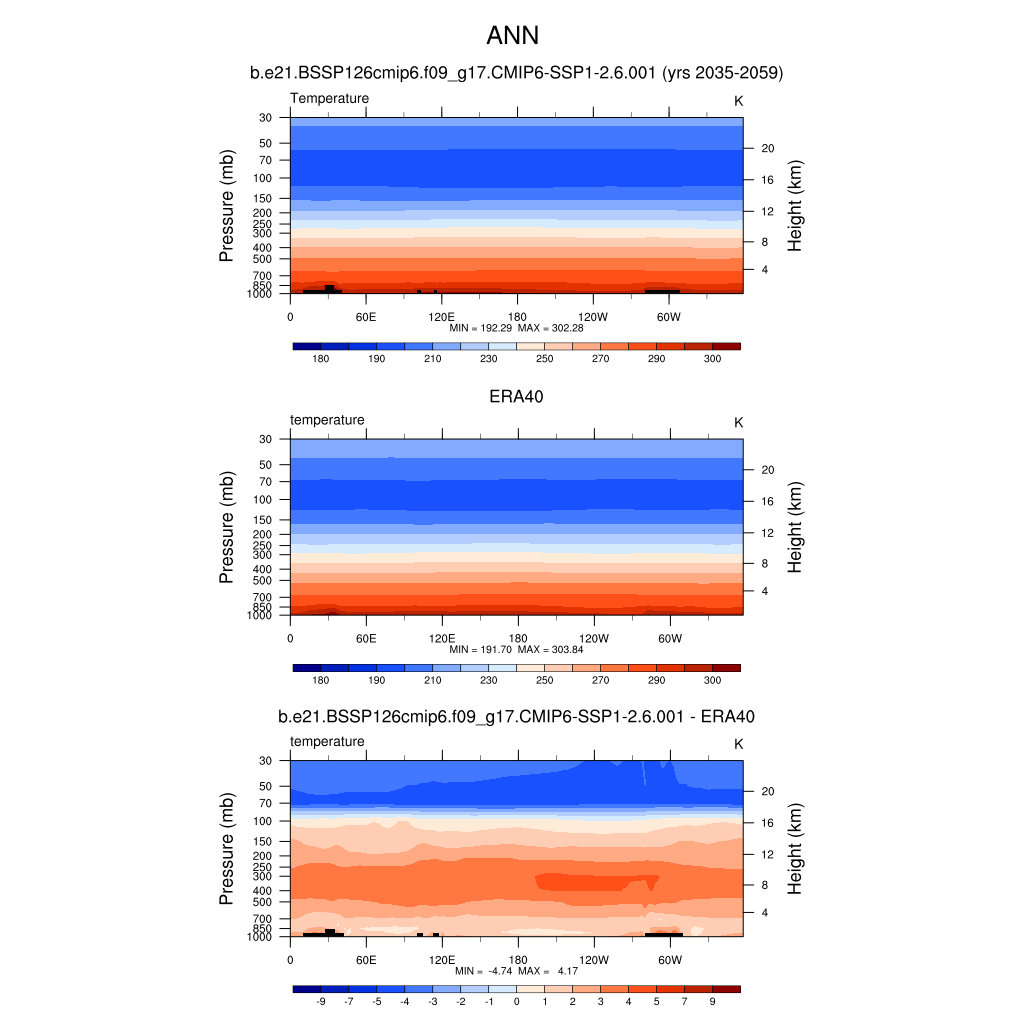 ANN

b.e21.BSSP126cmip6.f09_g17.CMIP6-SSP1-2.6.001 (yrs 2035-2059)

Temperature

K

Pressure (mb)

30
50
70
100
150
200
250
300
400
500
700
850
1000

Height (km)

20
16
12
8
4

0
60E
120E
180
120W
60W

MIN = 192.29 MAX = 302.28

180
190
210
230
250
270
290
300

ERA40

temperature

K

Pressure (mb)

30
50
70
100
150
200
250
300
400
500
700
850
1000

Height (km)

20
16
12
8
4

0
60E
120E
180
120W
60W

MIN = 191.70 MAX = 303.84

180
190
210
230
250
270
290
300

b.e21.BSSP126cmip6.f09_g17.CMIP6-SSP1-2.6.001 - ERA40

temperature

K

Pressure (mb)

30
50
70
100
150
200
250
300
400
500
700
850
1000

Height (km)

20
16
12
8
4

0
60E
120E
180
120W
60W

MIN = -4.74 MAX = 4.17

-9
-7
-5
-4
-3
-2
-1
0
1
2
3
4
5
7
9